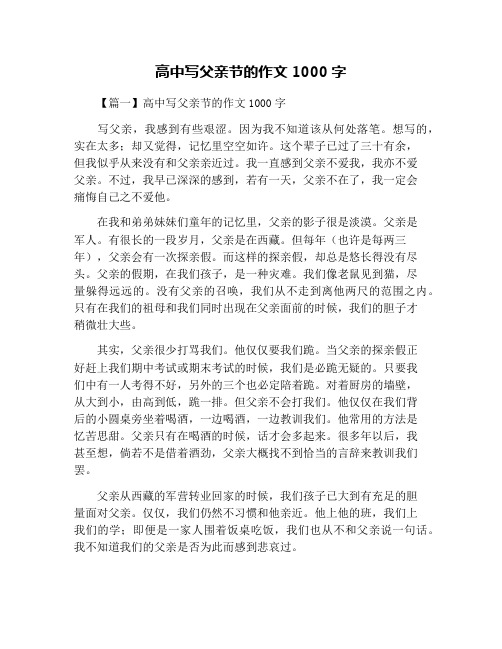 高中写父亲节的作文 1000 字

【篇一】高中写父亲节的作文 1000 字

写父亲，我感到有些艰涩。因为我不知道该从何处落笔。想写的，实在太多；却又觉得，记忆里空空如许。这个辈子已过了三十有余，但我似乎从来没有和父亲亲近过。我一直感到父亲不爱我，我亦不爱父亲。不过，我早已深深的感到，若有一天，父亲不在了，我一定会痛悔自己之不爱他。

在我和弟弟妹妹们童年的记忆里，父亲的影子很是淡漠。父亲是军人。有很长的一段岁月，父亲是在西藏。但每年（也许是每两三年），父亲会有一次探亲假。而这样的探亲假，却总是悠长得没有尽头。父亲的假期，在我们孩子，是一种灾难。我们像老鼠见到猫，尽量躲得远远的。没有父亲的召唤，我们从不走到离他两尺的范围之内。只有在我们的祖母和我们同时出现在父亲面前的时候，我们的胆子才稍微壮大些。

其实，父亲很少打骂我们。他仅仅要我们跪。当父亲的探亲假正好赶上我们期中考试或期末考试的时候，我们是必跪无疑的。只要我们中有一人考得不好，另外的三个也必定陪着跪。对着厨房的墙壁，从大到小，由高到低，跪一排。但父亲不会打我们。他仅仅在我们背后的小圆桌旁坐着喝酒，一边喝酒，一边教训我们。他常用的方法是忆苦思甜。父亲只有在喝酒的时候，话才会多起来。很多年以后，我甚至想，倘若不是借着酒劲，父亲大概找不到恰当的言辞来教训我们罢。

父亲从西藏的军营转业回家的时候，我们孩子已大到有充足的胆量面对父亲。仅仅，我们仍然不习惯和他亲近。他上他的班，我们上我们的学；即便是一家人围着饭桌吃饭，我们也从不和父亲说一句话。我不知道我们的父亲是否为此而感到悲哀过。